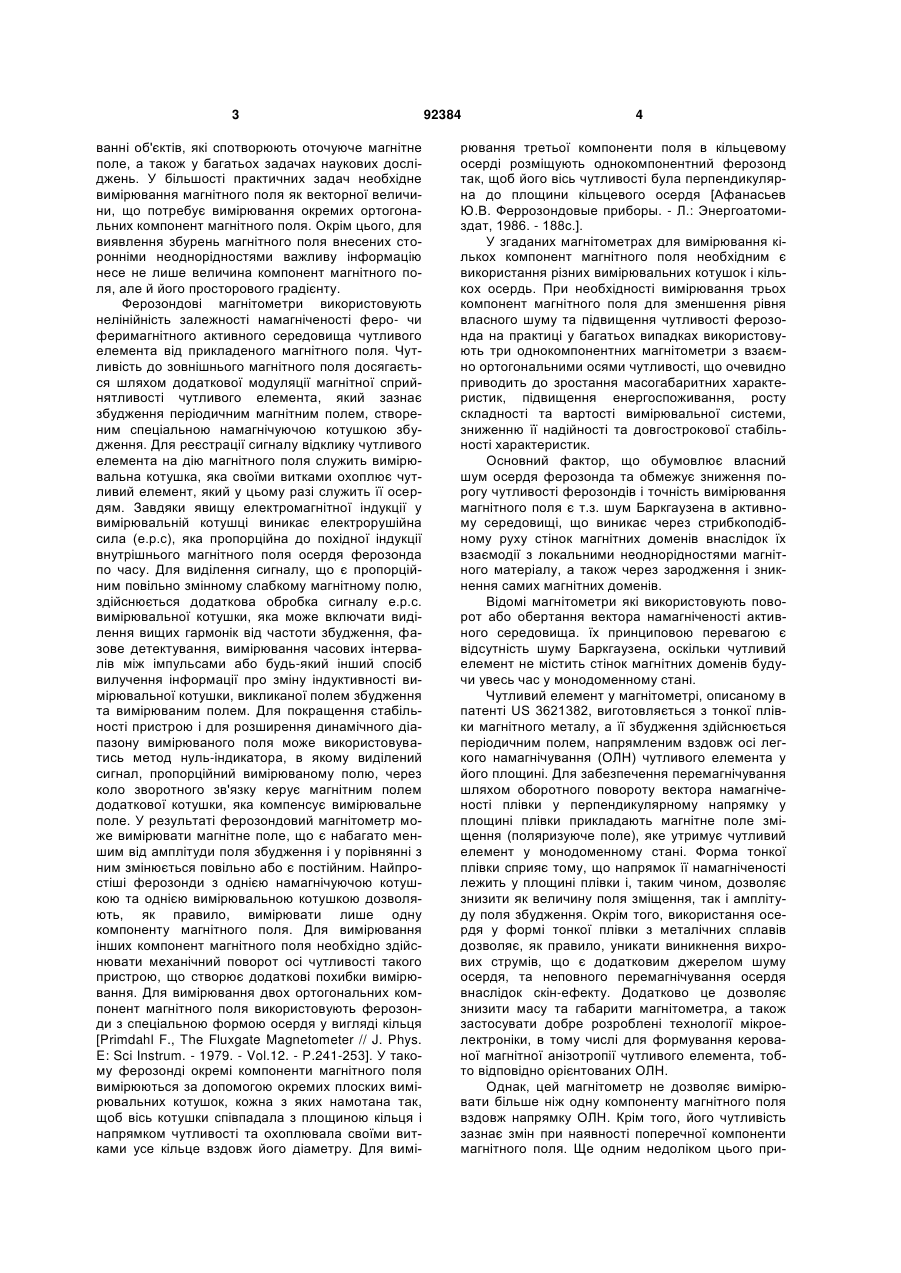 3 92384 4

ванні об'єктів, які спотворюють оточуюче магнітне поле, а також у багатьох задачах наукових досліджень. У більшості практичних задач необхідне вимірювання магнітного поля як векторної величини, що потребує вимірювання окремих ортогональних компонент магнітного поля. Окрім цього, для виявлення збурень магнітного поля внесених сторонніми неоднорідностями важливу інформацію несе не лише величина компонент магнітного поля, але й його просторового градієнту.

Ферозондові магнітометри використовують нелінійність залежності намагніченості феро- чи феримагнітного активного середовища чутливого елемента від прикладеного магнітного поля. Чутливість до зовнішнього магнітного поля досягається шляхом додаткової модуляції магнітної сприйнятливості чутливого елемента, який зазнає збудження періодичним магнітним полем, створеним спеціальною намагнічуючою котушкою збудження. Для реєстрації сигналу відклику чутливого елемента на дію магнітного поля служить вимірювальна котушка, яка своїми витками охоплює чутливий елемент, який у цьому разі служить її осердям. Завдяки явищу електромагнітної індукції у вимірювальній котушці виникає електрорушійна сила (е.р.с), яка пропорційна до похідної індукції внутрішнього магнітного поля осердя ферозонда по часу. Для виділення сигналу, що є пропорційним повільно змінному слабкому магнітному полю, здійснюється додаткова обробка сигналу е.р.с. вимірювальної котушки, яка може включати виділення вищих гармонік від частоти збудження, фазове детектування, вимірювання часових інтервалів між імпульсами або будь-який інший спосіб вилучення інформації про зміну індуктивності вимірювальної котушки, викликаної полем збудження та вимірюваним полем. Для покращення стабільності пристрою і для розширення динамічного діапазону вимірюваного поля може використовуватись метод нуль-індикатора, в якому виділений сигнал, пропорційний вимірюваному полю, через коло зворотного зв'язку керує магнітним полем додаткової котушки, яка компенсує вимірювальне поле. У результаті ферозондовий магнітометр може вимірювати магнітне поле, що є набагато меншим від амплітуди поля збудження і у порівнянні з ним змінюється повільно або є постійним. Найпростіші ферозонди з однією намагнічуючою котушкою та однією вимірювальною котушкою дозволяють, як правило, вимірювати лише одну компоненту магнітного поля. Для вимірювання інших компонент магнітного поля необхідно здійснювати механічний поворот осі чутливості такого пристрою, що створює додаткові похибки вимірювання. Для вимірювання двох ортогональних компонент магнітного поля використовують ферозонди з спеціальною формою осердя у вигляді кільця [Primdahl F., The Fluxgate Magnetometer // J. Phys. E: Sci Instrum. - 1979. - Vol.12. - P.241-253]. У такому ферозонді окремі компоненти магнітного поля вимірюються за допомогою окремих плоских вимірювальних котушок, кожна з яких намотана так, щоб вісь котушки співпадала з площиною кільця і напрямком чутливості та охоплювала своїми витками усе кільце вздовж його діаметру. Для вимірювання третьої компоненти поля в кільцевому осерді розміщують однокомпонентний ферозонд так, щоб його вісь чутливості була перпендикулярна до площини кільцевого осердя [Афанасьев Ю.В. Феррозондовые приборы. - Л.: Энергоатомиздат, 1986. - 188с.].

У згаданих магнітометрах для вимірювання кількох компонент магнітного поля необхідним є використання різних вимірювальних котушок і кількох осердь. При необхідності вимірювання трьох компонент магнітного поля для зменшення рівня власного шуму та підвищення чутливості ферозонда на практиці у багатьох випадках використовують три однокомпонентних магнітометри з взаємно ортогональними осями чутливості, що очевидно приводить до зростання масогабаритних характеристик, підвищення енергоспоживання, росту складності та вартості вимірювальної системи, зниженню її надійності та довгострокової стабільності характеристик.

Основний фактор, що обумовлює власний шум осердя ферозонда та обмежує зниження порогу чутливості ферозондів і точність вимірювання магнітного поля є т.з. шум Баркгаузена в активному середовищі, що виникає через стрибкоподібному руху стінок магнітних доменів внаслідок їх взаємодії з локальними неоднорідностями магнітного матеріалу, а також через зародження і зникнення самих магнітних доменів.

Відомі магнітометри які використовують поворот або обертання вектора намагніченості активного середовища. їх принциповою перевагою є відсутність шуму Баркгаузена, оскільки чутливий елемент не містить стінок магнітних доменів будучи увесь час у монодоменному стані.

Чутливий елемент у магнітометрі, описаному в патенті US 3621382, виготовляється з тонкої плівки магнітного металу, а її збудження здійснюється періодичним полем, напрямленим вздовж осі легкого намагнічування (ОЛН) чутливого елемента у його площині. Для забезпечення перемагнічування шляхом оборотного повороту вектора намагніченості плівки у перпендикулярному напрямку у площині плівки прикладають магнітне поле зміщення (поляризуюче поле), яке утримує чутливий елемент у монодоменному стані. Форма тонкої плівки сприяє тому, що напрямок її намагніченості лежить у площині плівки і, таким чином, дозволяє знизити як величину поля зміщення, так і амплітуду поля збудження. Окрім того, використання осердя у формі тонкої плівки з металічних сплавів дозволяє, як правило, уникати виникнення вихрових струмів, що є додатковим джерелом шуму осердя, та неповного перемагнічування осердя внаслідок скін-ефекту. Додатково це дозволяє знизити масу та габарити магнітометра, а також застосувати добре розроблені технології мікроелектроніки, в тому числі для формування керованої магнітної анізотропії чутливого елемента, тобто відповідно орієнтованих ОЛН.

Однак, цей магнітометр не дозволяє вимірювати більше ніж одну компоненту магнітного поля вздовж напрямку ОЛН. Крім того, його чутливість зазнає змін при наявності поперечної компоненти магнітного поля. Ще одним недоліком цього при-